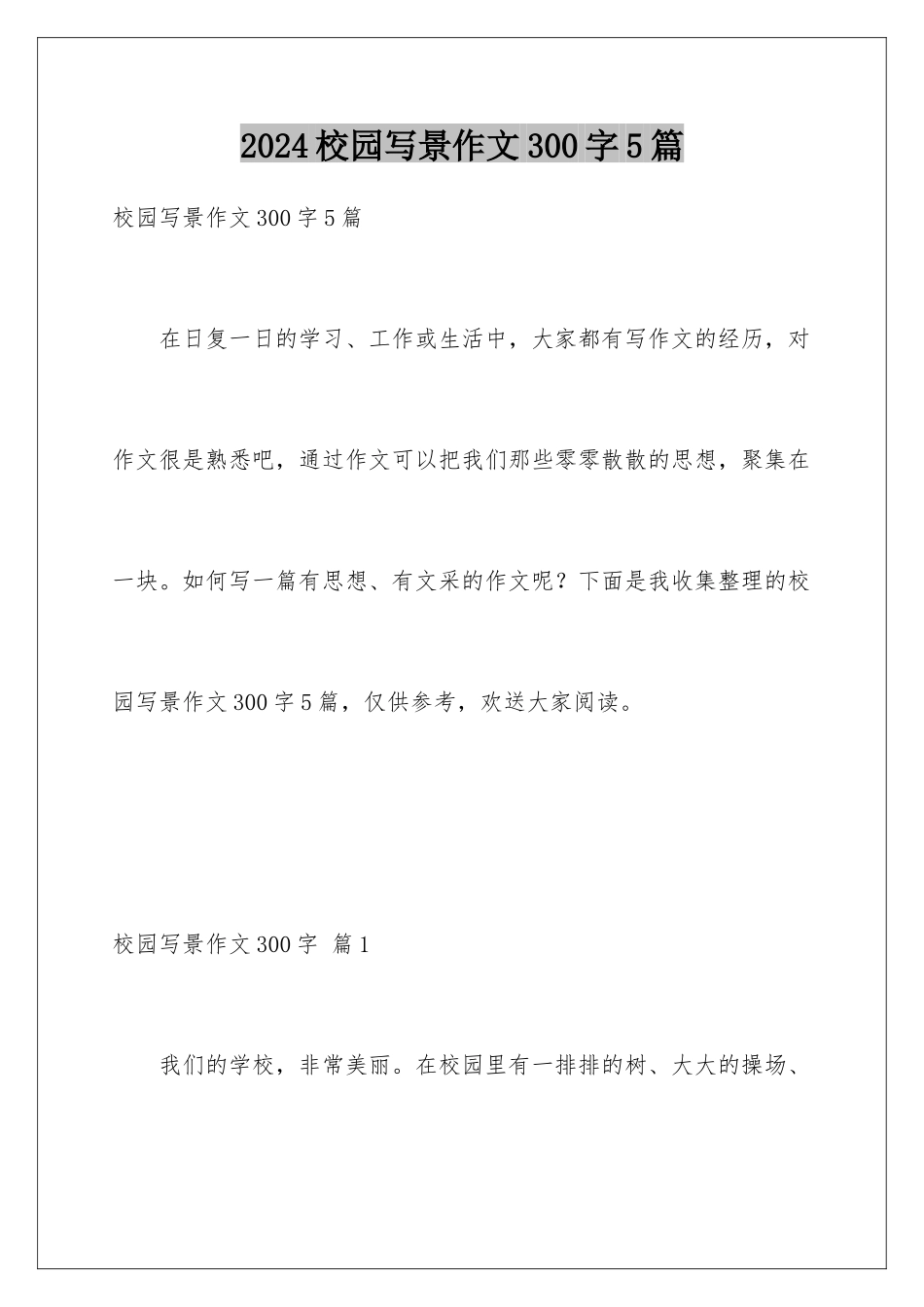 2024校园写景作文300字5篇

校园写景作文300字5篇

在日复一日的学习、工作或生活中，大家都有写作文的经历，对作文很是熟悉吧，通过作文可以把我们那些零零散散的思想，聚集在一块。如何写一篇有思想、有文采的作文呢？下面是我收集整理的校园写景作文300字5篇，仅供参考，欢送大家阅读。

校园写景作文300字 篇1

我们的学校，非常美丽。在校园里有一排排的树、大大的操场、